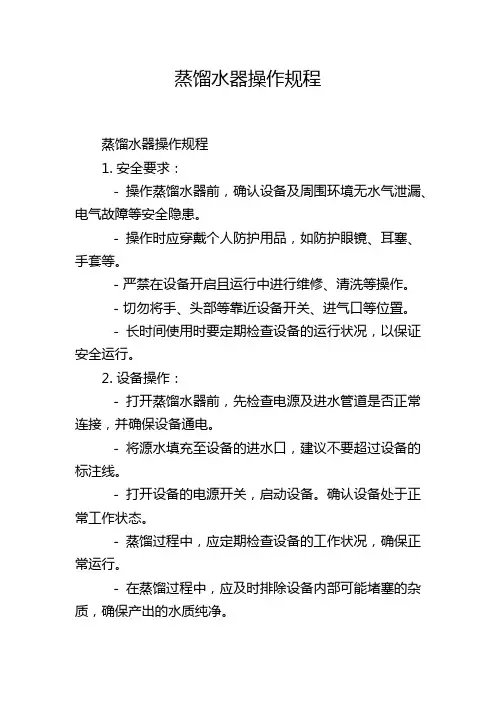 蒸馏水器操作规程

蒸馏水器操作规程

1. 安全要求：

- 操作蒸馏水器前，确认设备及周围环境无水气泄漏、电气故障等安全隐患。

- 操作时应穿戴个人防护用品，如防护眼镜、耳塞、手套等。

- 严禁在设备开启且运行中进行维修、清洗等操作。

- 切勿将手、头部等靠近设备开关、进气口等位置。

- 长时间使用时要定期检查设备的运行状况，以保证安全运行。

2. 设备操作：

- 打开蒸馏水器前，先检查电源及进水管道是否正常连接，并确保设备通电。

- 将源水填充至设备的进水口，建议不要超过设备的标注线。

- 打开设备的电源开关，启动设备。确认设备处于正常工作状态。

- 蒸馏过程中，应定期检查设备的工作状况，确保正常运行。

- 在蒸馏过程中，应及时排除设备内部可能堵塞的杂质，确保产出的水质纯净。